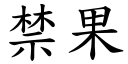 禁果